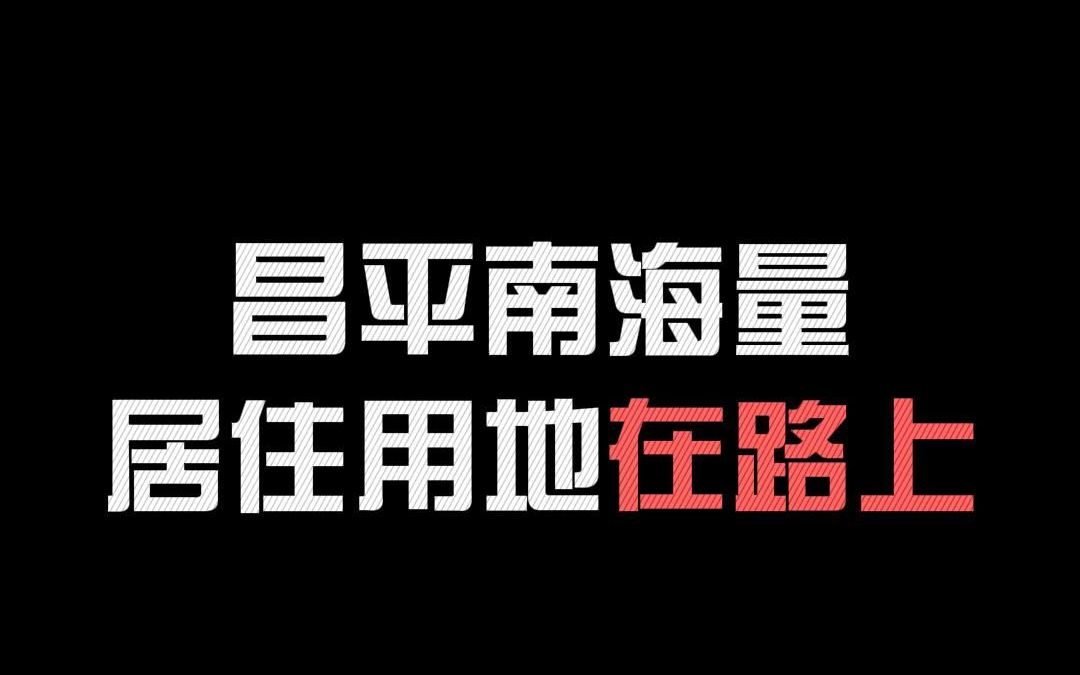 昌平南海量
居住用地在路上